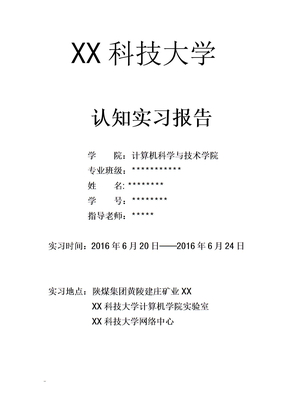 XX 科技大学

认知实习报告

学　　院：计算机科学与技术学院

专业班级：***********

姓　　名：********

学　　号：********

指导老师：*****

实习时间：2016 年 6 月 20 日——2016 年 6 月 24 日

实习地点：陕煤集团黄陵建庄矿业 XX

XX 科技大学计算机学院实验室

XX 科技大学网络中心